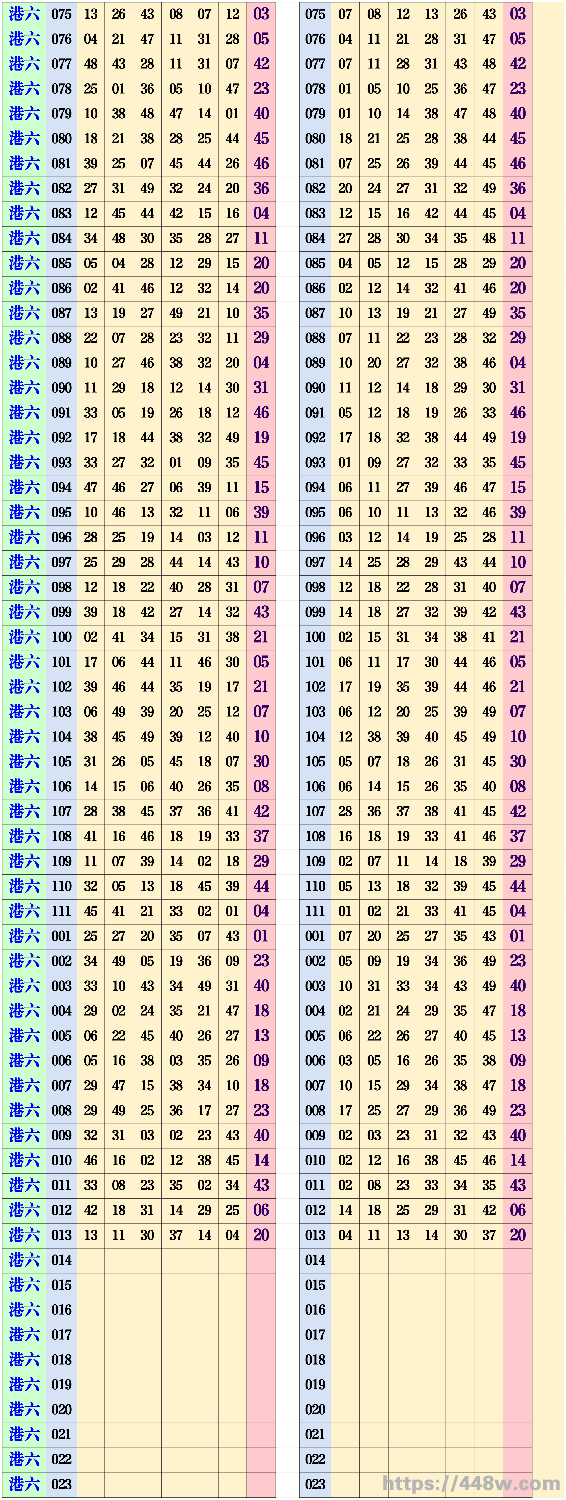 | 港六 | 075 | 13 | 26 | 43 | 08 | 07 | 12 | 03 |
|---|---|---|---|---|---|---|---|---|
| 港六 | 076 | 04 | 21 | 47 | 11 | 31 | 28 | 05 |
| 港六 | 077 | 48 | 43 | 28 | 11 | 31 | 07 | 42 |
| 港六 | 078 | 25 | 01 | 36 | 05 | 10 | 47 | 23 |
| 港六 | 079 | 10 | 38 | 48 | 47 | 14 | 01 | 40 |
| 港六 | 080 | 18 | 21 | 38 | 28 | 25 | 44 | 45 |
| 港六 | 081 | 39 | 25 | 07 | 45 | 44 | 26 | 46 |
| 港六 | 082 | 27 | 31 | 49 | 32 | 24 | 20 | 36 |
| 港六 | 083 | 12 | 45 | 44 | 42 | 15 | 16 | 04 |
| 港六 | 084 | 34 | 48 | 30 | 35 | 28 | 27 | 11 |
| 港六 | 085 | 05 | 04 | 28 | 12 | 29 | 15 | 20 |
| 港六 | 086 | 02 | 41 | 46 | 12 | 32 | 14 | 20 |
| 港六 | 087 | 13 | 19 | 27 | 49 | 21 | 10 | 35 |
| 港六 | 088 | 22 | 07 | 28 | 23 | 32 | 11 | 29 |
| 港六 | 089 | 10 | 27 | 46 | 38 | 32 | 20 | 04 |
| 港六 | 090 | 11 | 29 | 18 | 12 | 14 | 30 | 31 |
| 港六 | 091 | 33 | 05 | 19 | 26 | 18 | 12 | 46 |
| 港六 | 092 | 17 | 18 | 44 | 38 | 32 | 49 | 19 |
| 港六 | 093 | 33 | 27 | 32 | 01 | 09 | 35 | 45 |
| 港六 | 094 | 47 | 46 | 27 | 06 | 39 | 11 | 15 |
| 港六 | 095 | 10 | 46 | 13 | 32 | 11 | 06 | 39 |
| 港六 | 096 | 28 | 25 | 19 | 14 | 03 | 12 | 11 |
| 港六 | 097 | 25 | 29 | 28 | 44 | 14 | 43 | 10 |
| 港六 | 098 | 12 | 18 | 22 | 40 | 28 | 31 | 07 |
| 港六 | 099 | 39 | 18 | 42 | 27 | 14 | 32 | 43 |
| 港六 | 100 | 02 | 41 | 34 | 15 | 31 | 38 | 21 |
| 港六 | 101 | 17 | 06 | 44 | 11 | 46 | 30 | 05 |
| 港六 | 102 | 39 | 46 | 44 | 35 | 19 | 17 | 21 |
| 港六 | 103 | 06 | 49 | 39 | 20 | 25 | 12 | 07 |
| 港六 | 104 | 38 | 45 | 49 | 39 | 12 | 40 | 10 |
| 港六 | 105 | 31 | 26 | 05 | 45 | 18 | 07 | 30 |
| 港六 | 106 | 14 | 15 | 06 | 40 | 26 | 35 | 08 |
| 港六 | 107 | 28 | 38 | 45 | 37 | 36 | 41 | 42 |
| 港六 | 108 | 41 | 16 | 46 | 18 | 19 | 33 | 37 |
| 港六 | 109 | 11 | 07 | 39 | 14 | 02 | 18 | 29 |
| 港六 | 110 | 32 | 05 | 13 | 18 | 45 | 39 | 44 |
| 港六 | 111 | 45 | 41 | 21 | 33 | 02 | 01 | 04 |
| 港六 | 001 | 25 | 27 | 20 | 35 | 07 | 43 | 01 |
| 港六 | 002 | 34 | 49 | 05 | 19 | 36 | 09 | 23 |
| 港六 | 003 | 33 | 10 | 43 | 34 | 49 | 31 | 40 |
| 港六 | 004 | 29 | 02 | 24 | 35 | 21 | 47 | 18 |
| 港六 | 005 | 06 | 22 | 45 | 40 | 26 | 27 | 13 |
| 港六 | 006 | 05 | 16 | 38 | 03 | 35 | 26 | 09 |
| 港六 | 007 | 29 | 47 | 15 | 38 | 34 | 10 | 18 |
| 港六 | 008 | 29 | 49 | 25 | 36 | 17 | 27 | 23 |
| 港六 | 009 | 32 | 31 | 03 | 02 | 23 | 43 | 40 |
| 港六 | 010 | 46 | 16 | 02 | 12 | 38 | 45 | 14 |
| 港六 | 011 | 33 | 08 | 23 | 35 | 02 | 34 | 43 |
| 港六 | 012 | 42 | 18 | 31 | 14 | 29 | 25 | 06 |
| 港六 | 013 | 13 | 11 | 30 | 37 | 14 | 04 | 20 |
| 港六 | 014 | | | | | | | |
| 港六 | 015 | | | | | | | |
| 港六 | 016 | | | | | | | |
| 港六 | 017 | | | | | | | |
| 港六 | 018 | | | | | | | |
| 港六 | 019 | | | | | | | |
| 港六 | 020 | | | | | | | |
| 港六 | 021 | | | | | | | |
| 港六 | 022 | | | | | | | |
| 港六 | 023 | | | | | | | |

| 075 | 07 | 08 | 12 | 13 | 26 | 43 | 03 |
|---|---|---|---|---|---|---|---|
| 076 | 04 | 11 | 21 | 28 | 31 | 47 | 05 |
| 077 | 07 | 11 | 28 | 31 | 43 | 48 | 42 |
| 078 | 01 | 05 | 10 | 25 | 36 | 47 | 23 |
| 079 | 01 | 10 | 14 | 38 | 47 | 48 | 40 |
| 080 | 18 | 21 | 25 | 28 | 38 | 44 | 45 |
| 081 | 07 | 25 | 26 | 39 | 44 | 45 | 46 |
| 082 | 20 | 24 | 27 | 31 | 32 | 49 | 36 |
| 083 | 12 | 15 | 16 | 42 | 44 | 45 | 04 |
| 084 | 27 | 28 | 30 | 34 | 35 | 48 | 11 |
| 085 | 04 | 05 | 12 | 15 | 28 | 29 | 20 |
| 086 | 02 | 12 | 14 | 32 | 41 | 46 | 20 |
| 087 | 10 | 13 | 19 | 21 | 27 | 49 | 35 |
| 088 | 07 | 11 | 22 | 23 | 28 | 32 | 29 |
| 089 | 10 | 20 | 27 | 32 | 38 | 46 | 04 |
| 090 | 11 | 12 | 14 | 18 | 29 | 30 | 31 |
| 091 | 05 | 12 | 18 | 19 | 26 | 33 | 46 |
| 092 | 17 | 18 | 32 | 38 | 44 | 49 | 19 |
| 093 | 01 | 09 | 27 | 32 | 33 | 35 | 45 |
| 094 | 06 | 11 | 27 | 39 | 46 | 47 | 15 |
| 095 | 06 | 10 | 11 | 13 | 32 | 46 | 39 |
| 096 | 03 | 12 | 14 | 19 | 25 | 28 | 11 |
| 097 | 14 | 25 | 28 | 29 | 43 | 44 | 10 |
| 098 | 12 | 18 | 22 | 28 | 31 | 40 | 07 |
| 099 | 14 | 18 | 27 | 32 | 39 | 42 | 43 |
| 100 | 02 | 15 | 31 | 34 | 38 | 41 | 21 |
| 101 | 06 | 11 | 17 | 30 | 44 | 46 | 05 |
| 102 | 17 | 19 | 35 | 39 | 44 | 46 | 21 |
| 103 | 06 | 12 | 20 | 25 | 39 | 49 | 07 |
| 104 | 12 | 38 | 39 | 40 | 45 | 49 | 10 |
| 105 | 05 | 07 | 18 | 26 | 31 | 45 | 30 |
| 106 | 06 | 14 | 15 | 26 | 35 | 40 | 08 |
| 107 | 28 | 36 | 37 | 38 | 41 | 45 | 42 |
| 108 | 16 | 18 | 19 | 33 | 41 | 46 | 37 |
| 109 | 02 | 07 | 11 | 14 | 18 | 39 | 29 |
| 110 | 05 | 13 | 18 | 32 | 39 | 45 | 44 |
| 111 | 01 | 02 | 21 | 33 | 41 | 45 | 04 |
| 001 | 07 | 20 | 25 | 27 | 35 | 43 | 01 |
| 002 | 05 | 09 | 19 | 34 | 36 | 49 | 23 |
| 003 | 10 | 31 | 33 | 34 | 43 | 49 | 40 |
| 004 | 02 | 21 | 24 | 29 | 35 | 47 | 18 |
| 005 | 06 | 22 | 26 | 27 | 40 | 45 | 13 |
| 006 | 03 | 05 | 16 | 26 | 35 | 38 | 09 |
| 007 | 10 | 15 | 29 | 34 | 38 | 47 | 18 |
| 008 | 17 | 25 | 27 | 29 | 36 | 49 | 23 |
| 009 | 02 | 03 | 23 | 31 | 32 | 43 | 40 |
| 010 | 02 | 12 | 16 | 38 | 45 | 46 | 14 |
| 011 | 02 | 08 | 23 | 33 | 34 | 35 | 43 |
| 012 | 14 | 18 | 25 | 29 | 31 | 42 | 06 |
| 013 | 04 | 11 | 13 | 14 | 30 | 37 | 20 |
| 014 | | | | | | | |
| 015 | | | | | | | |
| 016 | | | | | | | |
| 017 | | | | | | | |
| 018 | | | | | | | |
| 019 | | | | | | | |
| 020 | | | | | | | |
| 021 | | | | | | | |
| 022 | | | | | | | |
| 023 | | | | | | | |

https://448w.com